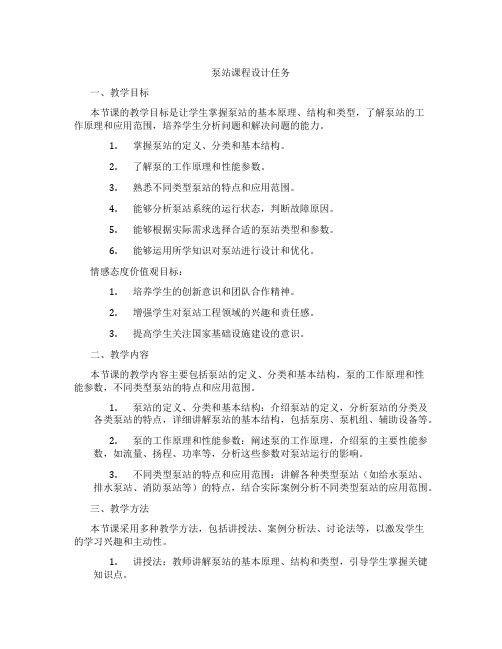 泵站课程设计任务

一、教学目标

本节课的教学目标是让学生掌握泵站的基本原理、结构和类型，了解泵站的工作原理和应用范围，培养学生分析问题和解决问题的能力。

1. 掌握泵站的定义、分类和基本结构。

2. 了解泵的工作原理和性能参数。

3. 熟悉不同类型泵站的特点和应用范围。

4. 能够分析泵站系统的运行状态，判断故障原因。

5. 能够根据实际需求选择合适的泵站类型和参数。

6. 能够运用所学知识对泵站进行设计和优化。

情感态度价值观目标：

1. 培养学生的创新意识和团队合作精神。

2. 增强学生对泵站工程领域的兴趣和责任感。

3. 提高学生关注国家基础设施建设的意识。

二、教学内容

本节课的教学内容主要包括泵站的定义、分类和基本结构，泵的工作原理和性能参数，不同类型泵站的特点和应用范围。

1. 泵站的定义、分类和基本结构：介绍泵站的定义，分析泵站的分类及各类泵站的特点，详细讲解泵站的基本结构，包括泵房、泵机组、辅助设备等。

2. 泵的工作原理和性能参数：阐述泵的工作原理，介绍泵的主要性能参数，如流量、扬程、功率等，分析这些参数对泵站运行的影响。

3. 不同类型泵站的特点和应用范围：讲解各种类型泵站（如给水泵站、排水泵站、消防泵站等）的特点，结合实际案例分析不同类型泵站的应用范围。

三、教学方法

本节课采用多种教学方法，包括讲授法、案例分析法、讨论法等，以激发学生的学习兴趣和主动性。

1. 讲授法：教师讲解泵站的基本原理、结构和类型，引导学生掌握关键知识点。